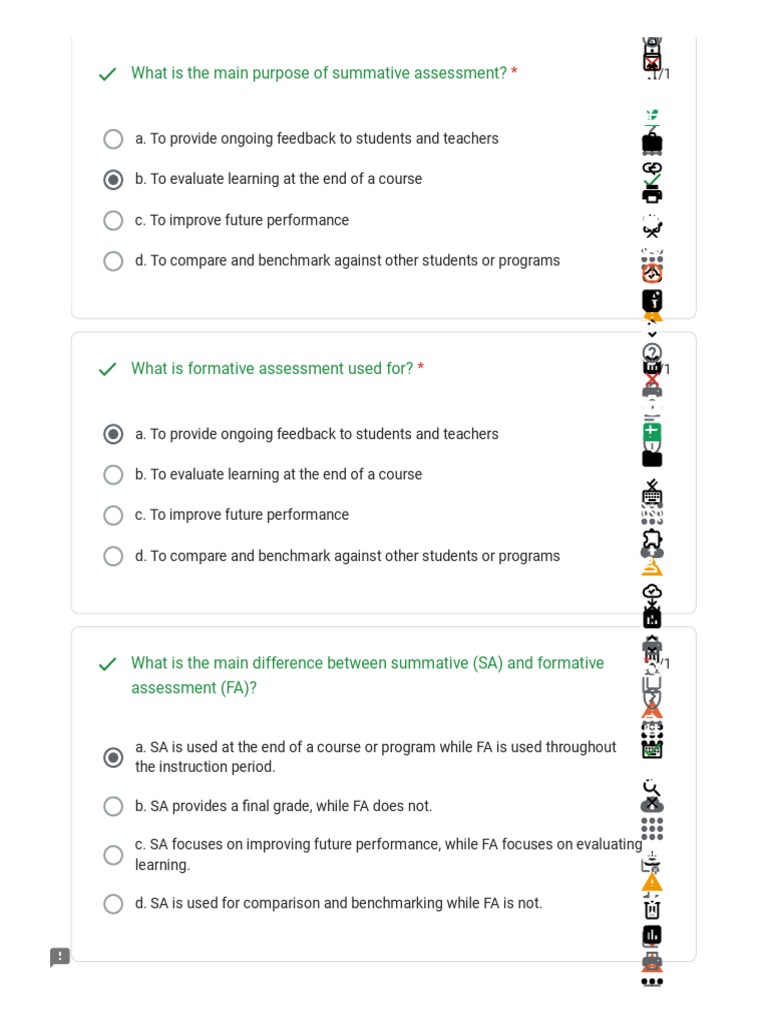 What is the main purpose of summative assessment? *

1/1

a. To provide ongoing feedback to students and teachers

b. To evaluate learning at the end of a course

c. To improve future performance

d. To compare and benchmark against other students or programs

What is formative assessment used for? *

1/1

a. To provide ongoing feedback to students and teachers

b. To evaluate learning at the end of a course

c. To improve future performance

d. To compare and benchmark against other students or programs

What is the main difference between summative (SA) and formative assessment (FA)?

1/1

a. SA is used at the end of a course or program while FA is used throughout the instruction period.

b. SA provides a final grade, while FA does not.

c. SA focuses on improving future performance, while FA focuses on evaluating learning.

d. SA is used for comparison and benchmarking while FA is not.